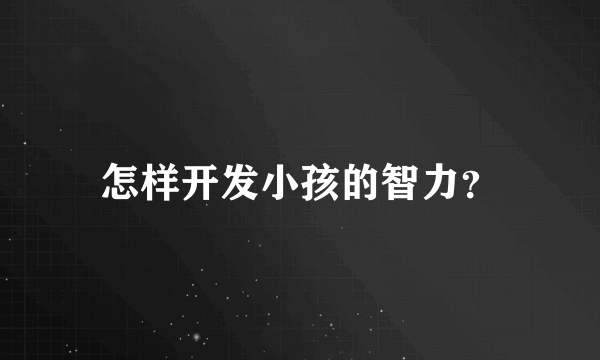 怎样开发小孩的智力?